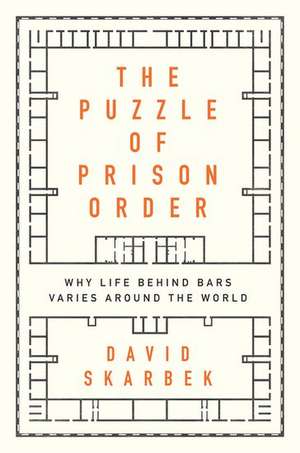 THE PUZZLE OF PRISON ORDER

WHY LIFE BEHIND BARS VARIES AROUND THE WORLD

DAVID SKARBEK